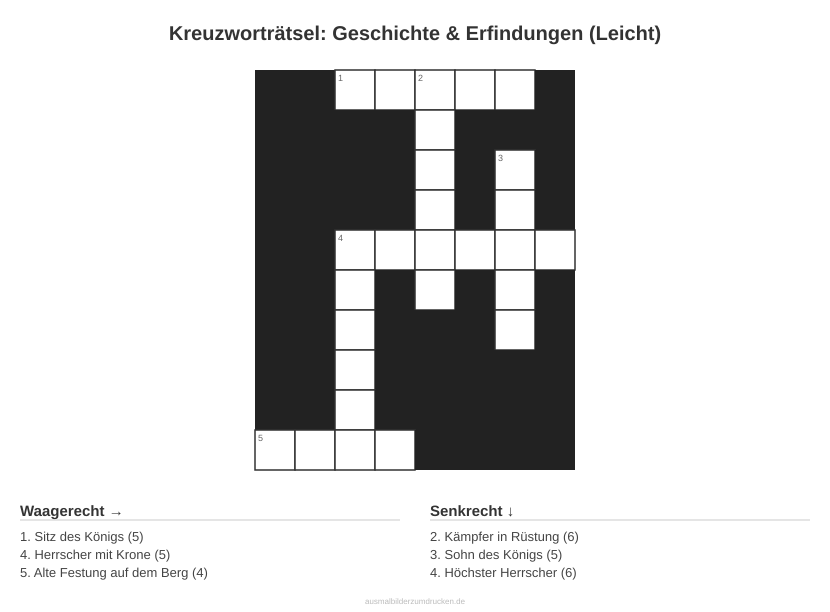 Kreuzworträtsel: Geschichte & Erfindungen (Leicht)

1 2 3 4 5

Waagerecht →

1. Sitz des Königs (5)
4. Herrscher mit Krone (5)
5. Alte Festung auf dem Berg (4)

Senkrecht ↓

2. Kämpfer in Rüstung (6)
3. Sohn des Königs (5)
4. Höchster Herrscher (6)

ausmalbilderzumdrucken.de